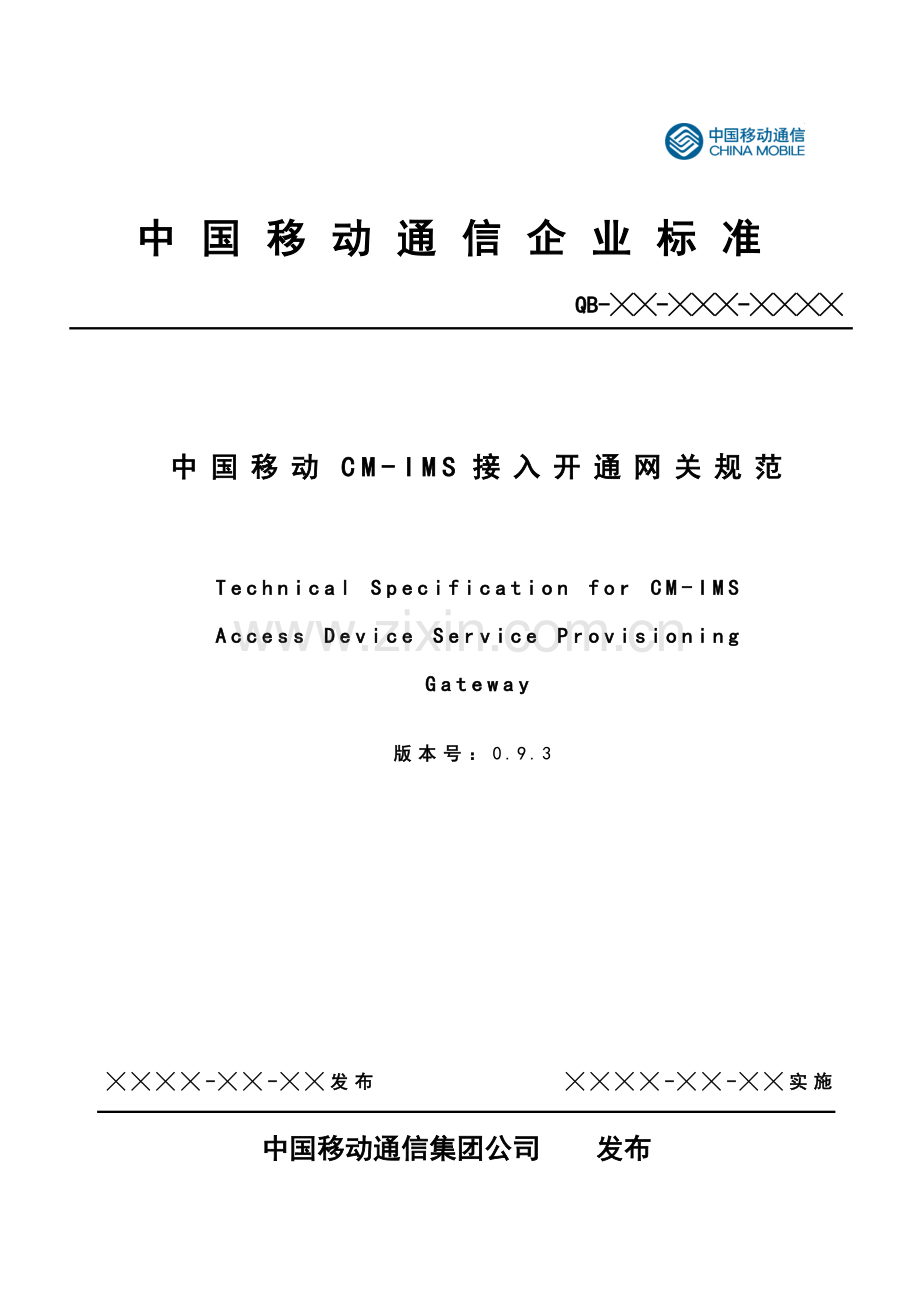 中国移动通信
CHINA MOBILE

中国移动通信企业标准

QB-╳╳-╳╳╳-╳╳╳╳

中国移动 CM-IMS 接入开通网关规范

Technical Specification for CM-IMS Access Device Service Provisioning Gateway

www.zixin.com.cn

版本号：0.9.3

╳╳╳╳-╳╳-╳╳发布

╳╳╳╳-╳╳-╳╳实施

中国移动通信集团公司　　发布